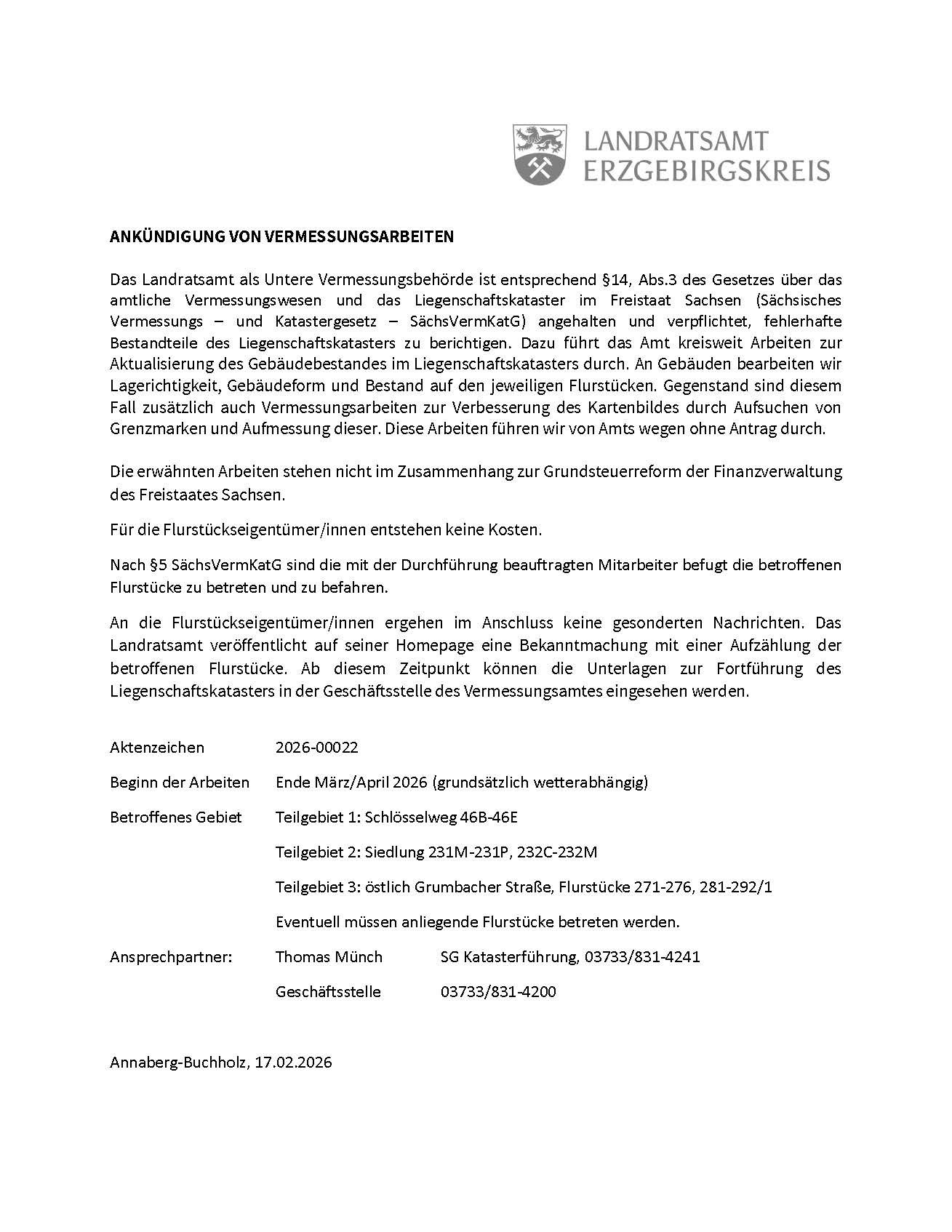 LANDRATSAMT
ERZGEBIRGSKREIS

ANKÜNDIGUNG VON VERMESSUNGSARBEITEN

Das Landratsamt als Untere Vermessungsbehörde ist entsprechend §14, Abs.3 des Gesetzes über das amtliche Vermessungswesen und das Liegenschaftskataster im Freistaat Sachsen (Sächsisches Vermessungs – und Katastergesetz – SächsVermKatG) angehalten und verpflichtet, fehlerhafte Bestandteile des Liegenschaftskatasters zu berichtigen. Dazu führt das Amt kreisweit Arbeiten zur Aktualisierung des Gebäudebestandes im Liegenschaftskatasters durch. An Gebäuden bearbeiten wir Lagerichtigkeit, Gebäudeform und Bestand auf den jeweiligen Flurstücken. Gegenstand sind diesem Fall zusätzlich auch Vermessungsarbeiten zur Verbesserung des Kartenbildes durch Aufsuchen von Grenzmarken und Aufmessung dieser. Diese Arbeiten führen wir von Amts wegen ohne Antrag durch.

Die erwähnten Arbeiten stehen nicht im Zusammenhang zur Grundsteuerreform der Finanzverwaltung des Freistaates Sachsen.

Für die Flurstückseigentümer/innen entstehen keine Kosten.

Nach §5 SächsVermKatG sind die mit der Durchführung beauftragten Mitarbeiter befugt die betroffenen Flurstücke zu betreten und zu befahren.

An die Flurstückseigentümer/innen ergehen im Anschluss keine gesonderten Nachrichten. Das Landratsamt veröffentlicht auf seiner Homepage eine Bekanntmachung mit einer Aufzählung der betroffenen Flurstücke. Ab diesem Zeitpunkt können die Unterlagen zur Fortführung des Liegenschaftskatasters in der Geschäftsstelle des Vermessungsamtes eingesehen werden.

Aktenzeichen 2026-00022

Beginn der Arbeiten Ende März/April 2026 (grundsätzlich wetterabhängig)

Betroffenes Gebiet Teilgebiet 1: Schlösselweg 46B-46E

Teilgebiet 2: Siedlung 231M-231P, 232C-232M

Teilgebiet 3: östlich Grumbacher Straße, Flurstücke 271-276, 281-292/1

Eventuell müssen anliegende Flurstücke betreten werden.

Ansprechpartner: Thomas Münch SG Katasterführung, 03733/831-4241

Geschäftsstelle 03733/831-4200

Annaberg-Buchholz, 17.02.2026